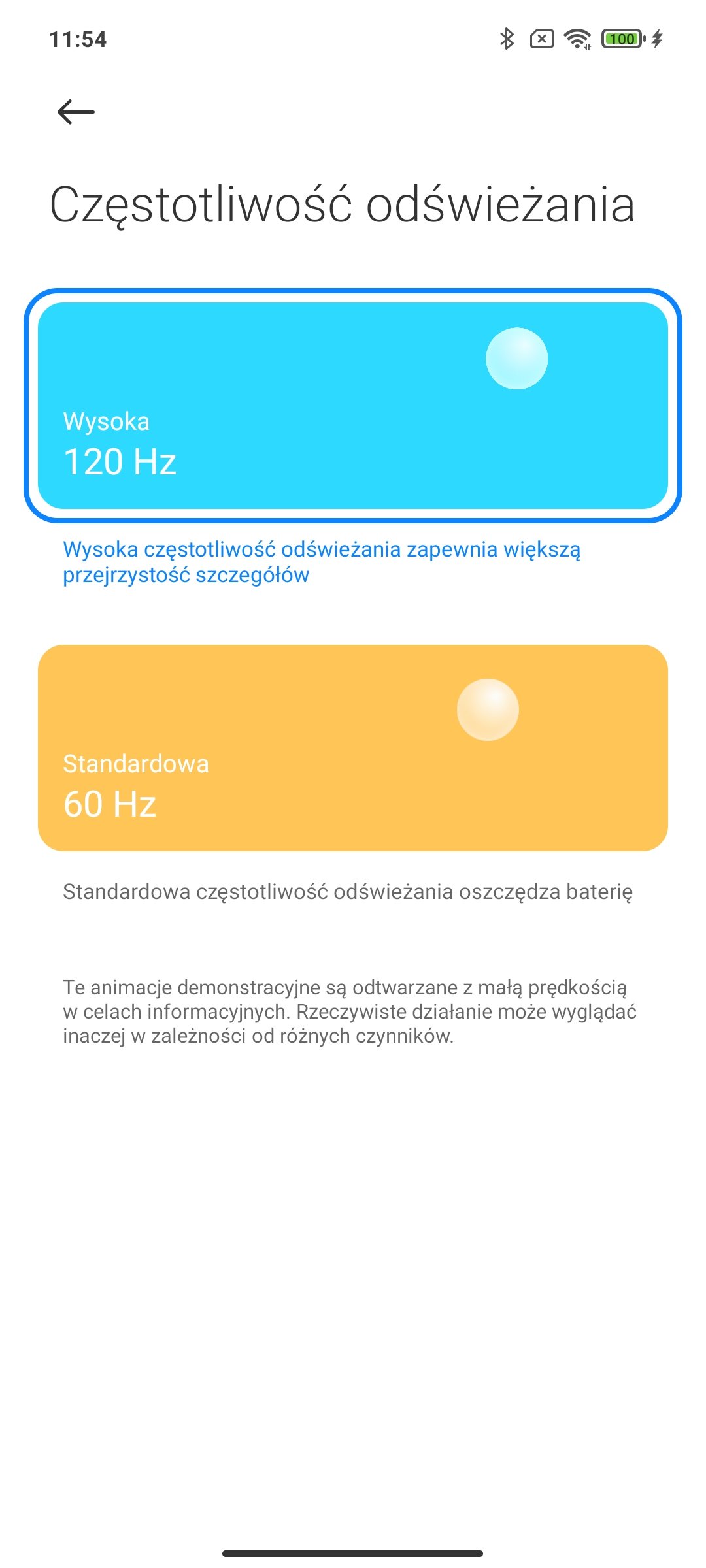 11:54

100

Częstotliwość odświeżania

Wysoka
120 Hz

Wysoka częstotliwość odświeżania zapewnia większą przejrzystość szczegółów

Standardowa
60 Hz

Standardowa częstotliwość odświeżania oszczędza baterię

Te animacje demonstracyjne są odtwarzane z małą prędkością w celach informacyjnych. Rzeczywiste działanie może wyglądać inaczej w zależności od różnych czynników.